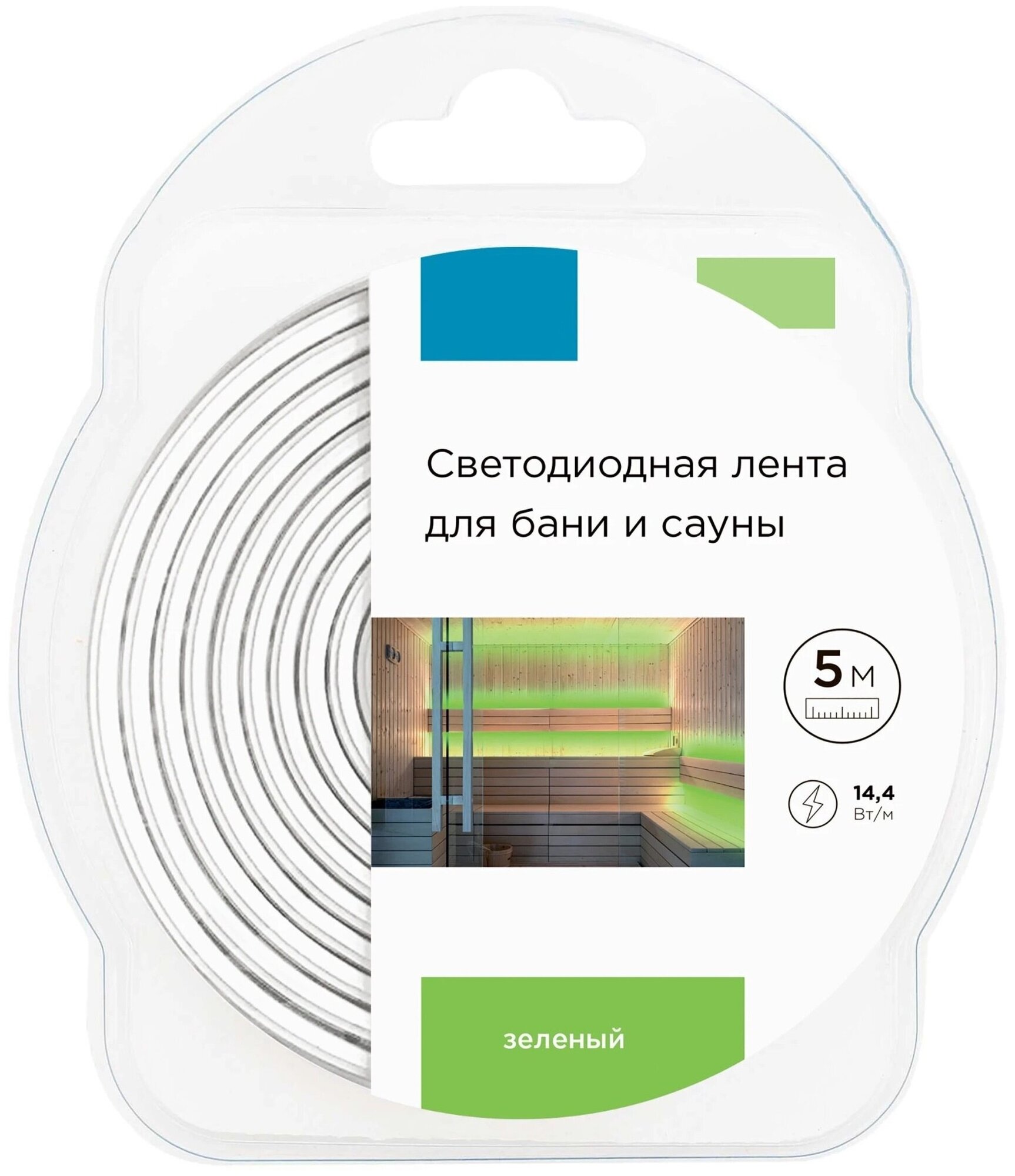 Светодиодная лента для бани и сауны

5 м

14,4 Вт/м

зеленый